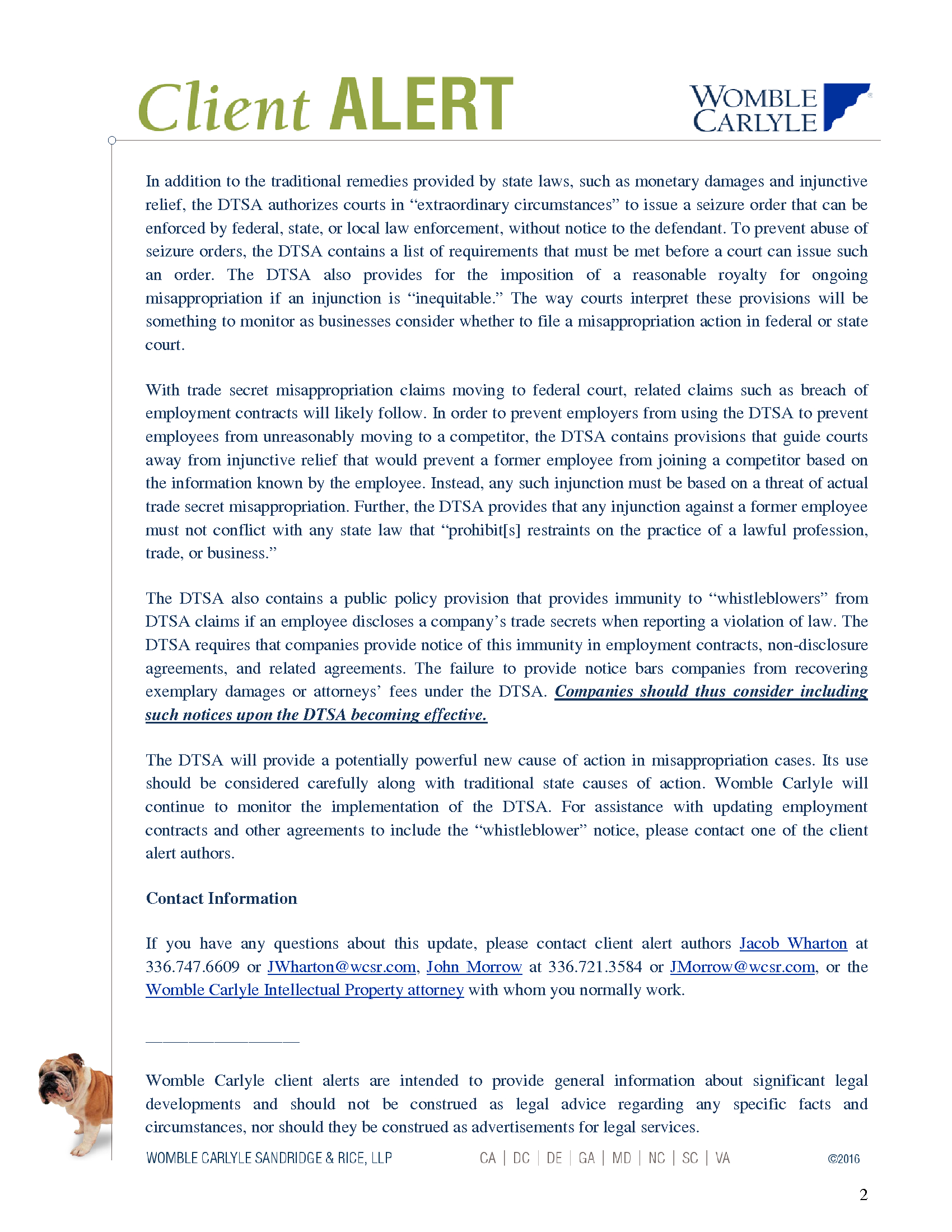 Client ALERT

WOMBLE CARLYLE

In addition to the traditional remedies provided by state laws, such as monetary damages and injunctive relief, the DTSA authorizes courts in “extraordinary circumstances” to issue a seizure order that can be enforced by federal, state, or local law enforcement, without notice to the defendant. To prevent abuse of seizure orders, the DTSA contains a list of requirements that must be met before a court can issue such an order. The DTSA also provides for the imposition of a reasonable royalty for ongoing misappropriation if an injunction is “inequitable.” The way courts interpret these provisions will be something to monitor as businesses consider whether to file a misappropriation action in federal or state court.

With trade secret misappropriation claims moving to federal court, related claims such as breach of employment contracts will likely follow. In order to prevent employers from using the DTSA to prevent employees from unreasonably moving to a competitor, the DTSA contains provisions that guide courts away from injunctive relief that would prevent a former employee from joining a competitor based on the information known by the employee. Instead, any such injunction must be based on a threat of actual trade secret misappropriation. Further, the DTSA provides that any injunction against a former employee must not conflict with any state law that “prohibit[s] restraints on the practice of a lawful profession, trade, or business.”

The DTSA also contains a public policy provision that provides immunity to “whistleblowers” from DTSA claims if an employee discloses a company’s trade secrets when reporting a violation of law. The DTSA requires that companies provide notice of this immunity in employment contracts, non-disclosure agreements, and related agreements. The failure to provide notice bars companies from recovering exemplary damages or attorneys’ fees under the DTSA. Companies should thus consider including such notices upon the DTSA becoming effective.

The DTSA will provide a potentially powerful new cause of action in misappropriation cases. Its use should be considered carefully along with traditional state causes of action. Womble Carlyle will continue to monitor the implementation of the DTSA. For assistance with updating employment contracts and other agreements to include the “whistleblower” notice, please contact one of the client alert authors.

Contact Information

If you have any questions about this update, please contact client alert authors Jacob Wharton at 336.747.6609 or JWharton@wcsr.com, John Morrow at 336.721.3584 or JMorrow@wcsr.com, or the Womble Carlyle Intellectual Property attorney with whom you normally work.

Womble Carlyle client alerts are intended to provide general information about significant legal developments and should not be construed as legal advice regarding any specific facts and circumstances, nor should they be construed as advertisements for legal services.

WOMBLE CARLYLE SANDRIDGE & RICE, LLP CA | DC | DE | GA | MD | NC | SC | VA ©2016

2